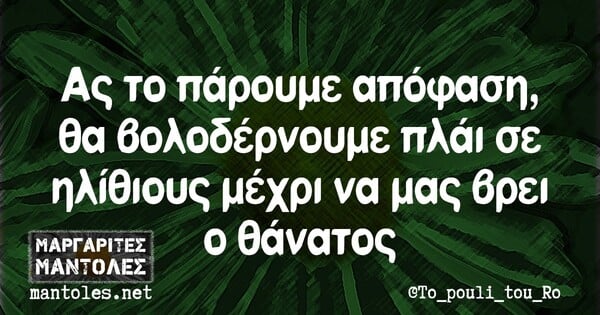 Ας το πάρουμε απόφαση, θα βολοδέρνουμε πλάι σε ηλίθιους μέχρι να μας βρει ο θάνατος

ΜΑΡΓΑΡΙΤΕΣ ΜΑΝΤΟΛΕΣ
mantoles.net

©To_pouli_tou_Ro